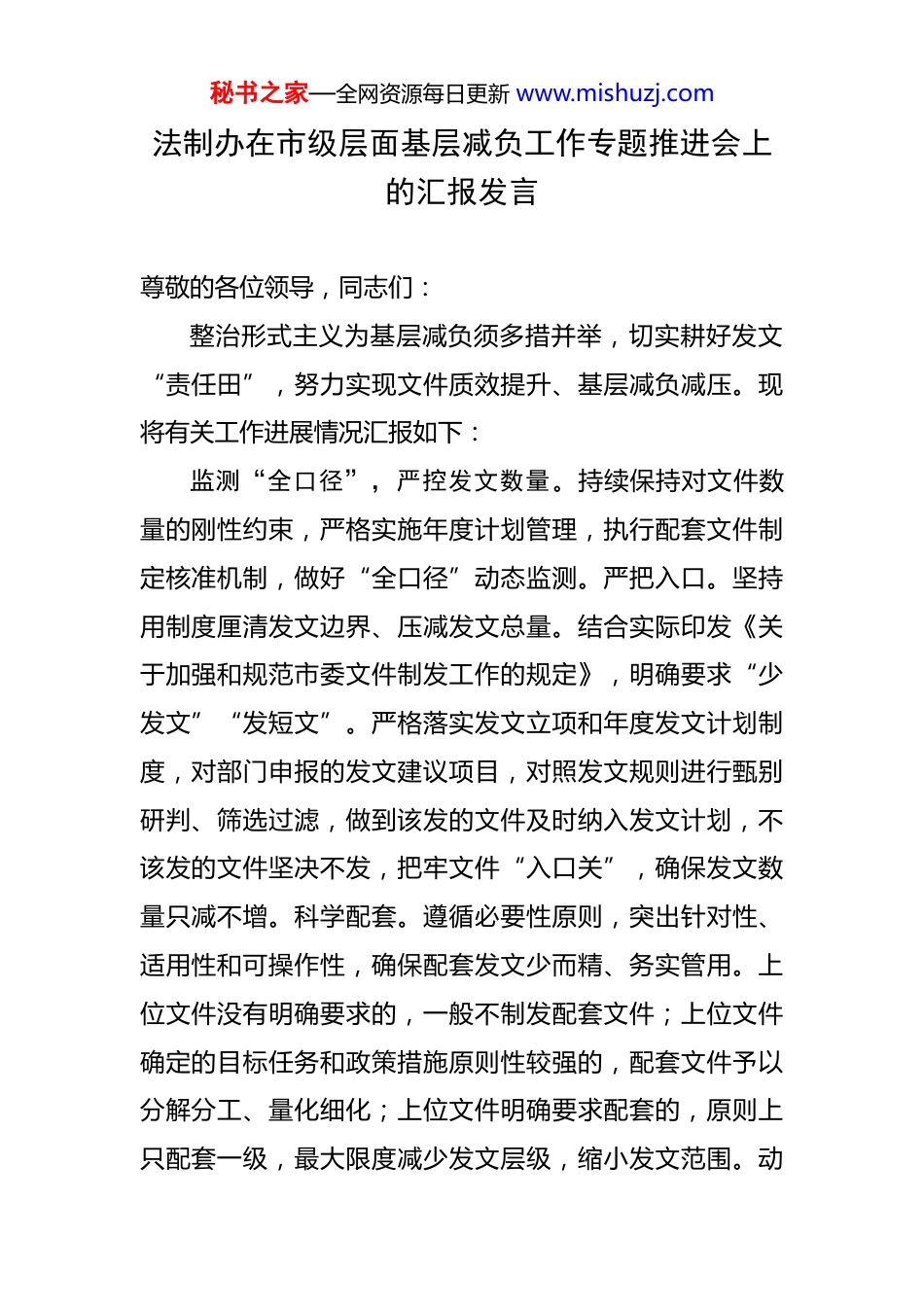 秘书之家—全网资源每日更新 www.mishuzj.com

法制办在市级层面基层减负工作专题推进会上的汇报发言

尊敬的各位领导，同志们：

整治形式主义为基层减负须多措并举，切实耕好发文“责任田”，努力实现文件质效提升、基层减负减压。现将有关工作进展情况汇报如下：

监测“全口径”，严控发文数量。持续保持对文件数量的刚性约束，严格实施年度计划管理，执行配套文件制定核准机制，做好“全口径”动态监测。严把入口。坚持用制度厘清发文边界、压减发文总量。结合实际印发《关于加强和规范市委文件制发工作的规定》，明确要求“少发文”“发短文”。严格落实发文立项和年度发文计划制度，对部门申报的发文建议项目，对照发文规则进行甄别研判、筛选过滤，做到该发的文件及时纳入发文计划，不该发的文件坚决不发，把牢文件“入口关”，确保发文数量只减不增。科学配套。遵循必要性原则，突出针对性、适用性和可操作性，确保配套发文少而精、务实管用。上位文件没有明确要求的，一般不制发配套文件；上位文件确定的目标任务和政策措施原则性较强的，配套文件予以分解分工、量化细化；上位文件明确要求配套的，原则上只配套一级，最大限度减少发文层级，缩小发文范围。动